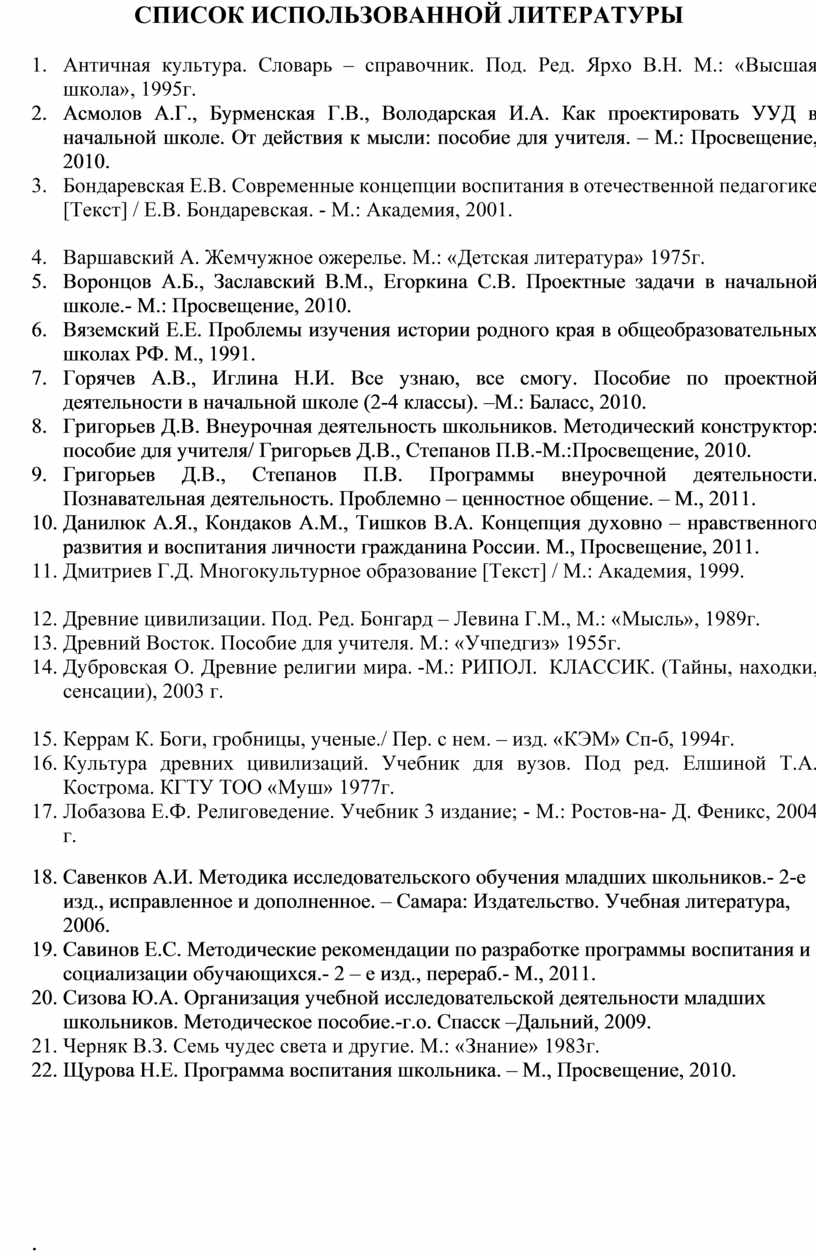 СПИСОК ИСПОЛЬЗОВАННОЙ ЛИТЕРАТУРЫ

1. Античная культура. Словарь – справочник. Под. Ред. Ярхо В.Н. М.: «Высшая школа», 1995г.
2. Асмолов А.Г., Бурменская Г.В., Володарская И.А. Как проектировать УУД в начальной школе. От действия к мысли: пособие для учителя. – М.: Просвещение, 2010.
3. Бондаревская Е.В. Современные концепции воспитания в отечественной педагогике [Текст] / Е.В. Бондаревская. - М.: Академия, 2001.

4. Варшавский А. Жемчужное ожерелье. М.: «Детская литература» 1975г.
5. Воронцов А.Б., Заславский В.М., Егоркина С.В. Проектные задачи в начальной школе.- М.: Просвещение, 2010.
6. Вяземский Е.Е. Проблемы изучения истории родного края в общеобразовательных школах РФ. М., 1991.
7. Горячев А.В., Иглина Н.И. Все узнаю, все смогу. Пособие по проектной деятельности в начальной школе (2-4 классы). –М.: Баласс, 2010.
8. Григорьев Д.В. Внеурочная деятельность школьников. Методический конструктор: пособие для учителя/ Григорьев Д.В., Степанов П.В.-М.:Просвещение, 2010.
9. Григорьев Д.В., Степанов П.В. Программы внеурочной деятельности. Познавательная деятельность. Проблемно – ценностное общение. – М., 2011.
10. Данилюк А.Я., Кондаков А.М., Тишков В.А. Концепция духовно – нравственного развития и воспитания личности гражданина России. М., Просвещение, 2011.
11. Дмитриев Г.Д. Многокультурное образование [Текст] / М.: Академия, 1999.

12. Древние цивилизации. Под. Ред. Бонгард – Левина Г.М., М.: «Мысль», 1989г.
13. Древний Восток. Пособие для учителя. М.: «Учпедгиз» 1955г.
14. Дубровская О. Древние религии мира. -М.: РИПОЛ. КЛАССИК. (Тайны, находки, сенсации), 2003 г.

15. Керрам К. Боги, гробницы, ученые./ Пер. с нем. – изд. «КЭМ» Сп-б, 1994г.
16. Культура древних цивилизаций. Учебник для вузов. Под ред. Елшиной Т.А. Кострома. КГТУ ТОО «Муш» 1977г.
17. Лобазова Е.Ф. Религоведение. Учебник 3 издание; - М.: Ростов-на- Д. Феникс, 2004 г.

18. Савенков А.И. Методика исследовательского обучения младших школьников.- 2-е изд., исправленное и дополненное. – Самара: Издательство. Учебная литература, 2006.
19. Савинов Е.С. Методические рекомендации по разработке программы воспитания и социализации обучающихся.- 2 – е изд., перераб.- М., 2011.
20. Сизова Ю.А. Организация учебной исследовательской деятельности младших школьников. Методическое пособие.-г.о. Спасск –Дальний, 2009.
21. Черняк В.З. Семь чудес света и другие. М.: «Знание» 1983г.
22. Щурова Н.Е. Программа воспитания школьника. – М., Просвещение, 2010.

.